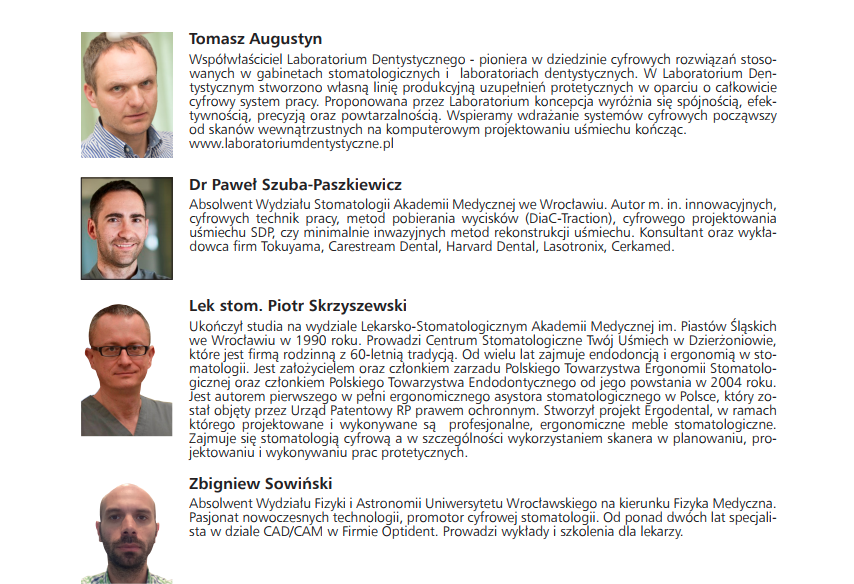 **Tomasz Augustyn**

Współwłaściciel Laboratorium Dentystycznego - pioniera w dziedzinie cyfrowych rozwiązań stosowanych w gabinetach stomatologicznych i laboratoriach dentystycznych. W Laboratorium Dentystycznym stworzono własną linię produkcyjną uzupełnień protetycznych w oparciu o całkowicie cyfrowy system pracy. Proponowana przez Laboratorium koncepcja wyróżnia się spójnością, efektywnością, precyzją oraz powtarzalnością. Wspieramy wdrażanie systemów cyfrowych począwszy od skanów wewnątrzustnych na komputerowym projektowaniu uśmiechu kończąc. www.laboratoriumdentystyczne.pl

**Dr Paweł Szuba-Paszkiewicz**

Absolwent Wydziału Stomatologii Akademii Medycznej we Wrocławiu. Autor m. in. innowacyjnych, cyfrowych technik pracy, metod pobierania wycisków (DiaC-Traction), cyfrowego projektowania uśmiechu SDP, czy minimalnie inwazyjnych metod rekonstrukcji uśmiechu. Konsultant oraz wykładowca firm Tokuyama, Carestream Dental, Harvard Dental, Lasotronix, Cerkamed.

**Lek stom. Piotr Skrzyszewski**

Ukończył studia na wydziale Lekarsko-Stomatologicznym Akademii Medycznej im. Piastów Śląskich we Wrocławiu w 1990 roku. Prowadzi Centrum Stomatologiczne Twój Uśmiech w Dzierżoniowie, które jest firmą rodzinną z 60-letnią tradycją. Od wielu lat zajmuje endodoncją i ergonomią w stomatologii. Jest założycielem oraz członkiem zarzadu Polskiego Towarzystwa Ergonomii Stomatologicznej oraz członkiem Polskiego Towarzystwa Endodontycznego od jego powstania w 2004 roku. Jest autorem pierwszego w pełni ergonomicznego asystora stomatologicznego w Polsce, który został objęty przez Urząd Patentowy RP prawem ochronnym. Stworzył projekt Ergodental, w ramach którego projektowane i wykonywane są profesjonalne, ergonomiczne meble stomatologiczne. Zajmuje się stomatologią cyfrową a w szczególności wykorzystaniem skanera w planowaniu, projektowaniu i wykonywaniu prac protetycznych.

**Zbigniew Sowiński**

Absolwent Wydziału Fizyki i Astronomii Uniwersytetu Wrocławskiego na kierunku Fizyka Medyczna. Pasjonat nowoczesnych technologii, promotor cyfrowej stomatologii. Od ponad dwóch lat specjalista w dziale CAD/CAM w Firmie Optident. Prowadzi wykłady i szkolenia dla lekarzy.